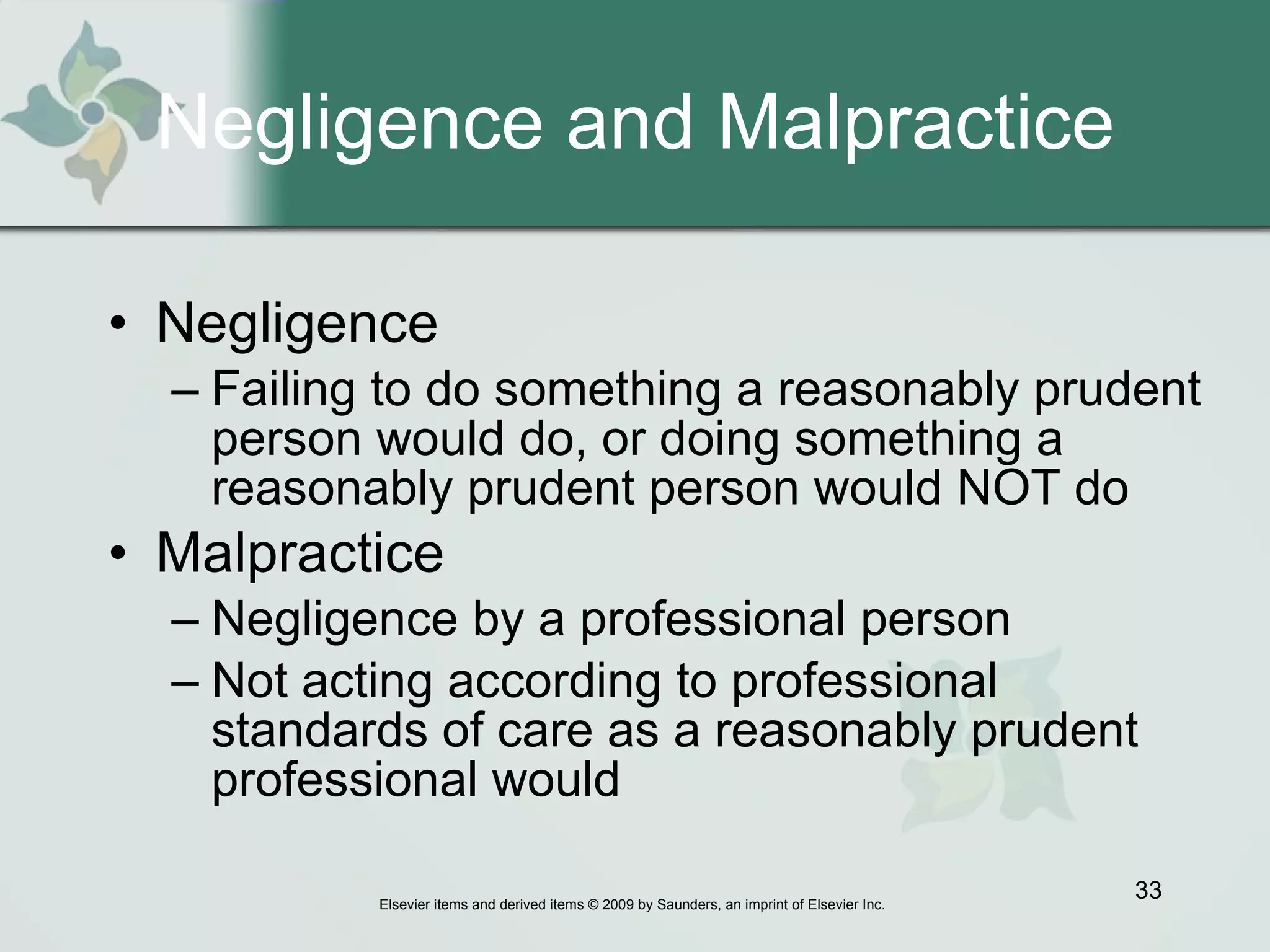 Negligence and Malpractice

• Negligence
– Failing to do something a reasonably prudent person would do, or doing something a reasonably prudent person would NOT do
• Malpractice
– Negligence by a professional person
– Not acting according to professional standards of care as a reasonably prudent professional would

33

Elsevier items and derived items © 2009 by Saunders, an imprint of Elsevier Inc.